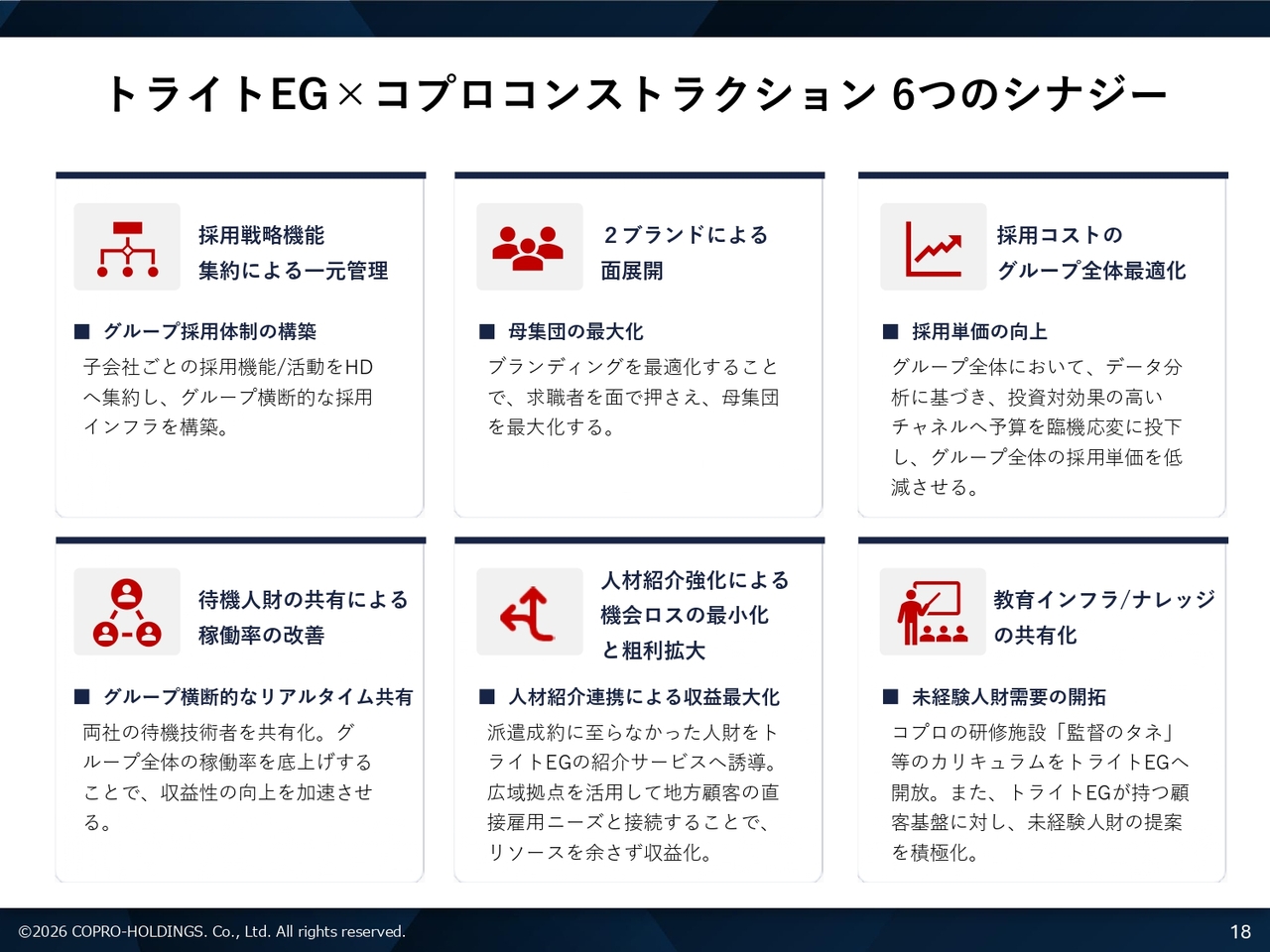 トライトEG×コプロコンストラクション 6つのシナジー

採用戦略機能
集約による一元管理

■ グループ採用体制の構築

子会社ごとの採用機能/活動をHDへ集約し、グループ横断的な採用インフラを構築。

2ブランドによる
面展開

■ 母集団の最大化

ブランディングを最適化することで、求職者を面で押さえ、母集団を最大化する。

採用コストの
グループ全体最適化

■ 採用単価の向上

グループ全体において、データ分析に基づき、投資対効果の高いチャネルへ予算を臨機応変に投下し、グループ全体の採用単価を低減させる。

待機人財の共有による
稼働率の改善

■ グループ横断的なリアルタイム共有

両社の待機技術者を共有化。グループ全体の稼働率を底上げすることで、収益性の向上を加速させる。

人材紹介強化による
機会ロスの最小化
と粗利拡大

■ 人材紹介連携による収益最大化

派遣成約に至らなかった人財をトライトEGの紹介サービスへ誘導。広域拠点を活用して地方顧客の直接雇用ニーズと接続することで、リソースを余さず収益化。

教育インフラ/ナレッジ
の共有化

■ 未経験人財需要の開拓

コプロの研修施設「監督のタネ」等のカリキュラムをトライトEGへ開放。また、トライトEGが持つ顧客基盤に対し、未経験人財の提案を積極化。

©2026 COPRO-HOLDINGS. Co., Ltd. All rights reserved.

18